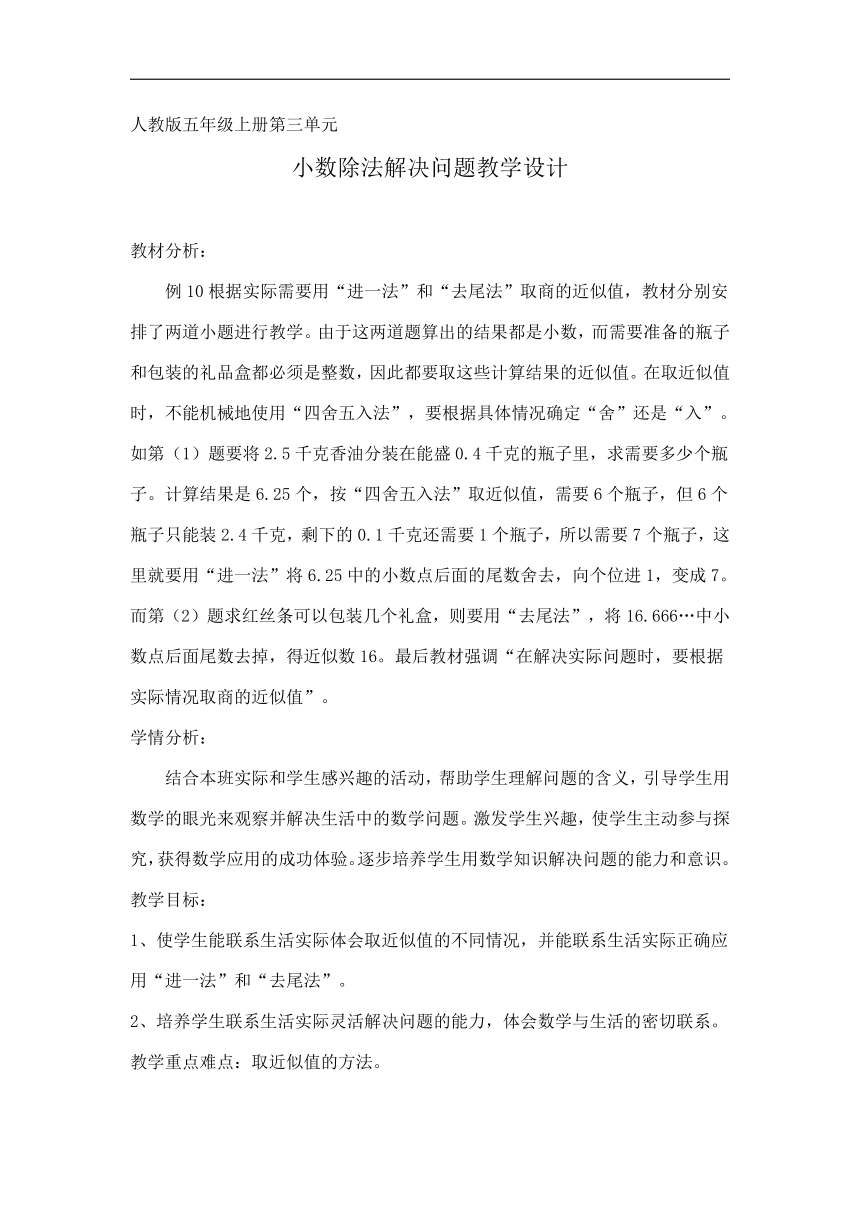 人教版五年级上册第三单元

小数除法解决问题教学设计

教材分析：

例10根据实际需要用“进一法”和“去尾法”取商的近似值，教材分别安排了两道小题进行教学。由于这两道题算出的结果都是小数，而需要准备的瓶子和包装的礼品盒都必须是整数，因此都要取这些计算结果的近似值。在取近似值时，不能机械地使用“四舍五入法”，要根据具体情况确定“舍”还是“入”。如第（1）题要将2.5千克香油分装在能盛0.4千克的瓶子里，求需要多少个瓶子。计算结果是6.25个，按“四舍五入法”取近似值，需要6个瓶子，但6个瓶子只能装2.4千克，剩下的0.1千克还需要1个瓶子，所以需要7个瓶子，这里就要用“进一法”将6.25中的小数点后面的尾数舍去，向个位进1，变成7。而第（2）题求红丝条可以包装几个礼盒，则要用“去尾法”，将16.666…中小数点后面尾数去掉，得近似数16。最后教材强调“在解决实际问题时，要根据实际情况取商的近似值”。

学情分析：

结合本班实际和学生感兴趣的活动，帮助学生理解问题的含义，引导学生用数学的眼光来观察并解决生活中的数学问题。激发学生兴趣，使学生主动参与探究，获得数学应用的成功体验。逐步培养学生用数学知识解决问题的能力和意识。

教学目标：

1、使学生能联系生活实际体会取近似值的不同情况，并能联系生活实际正确应用“进一法”和“去尾法”。

2、培养学生联系生活实际灵活解决问题的能力，体会数学与生活的密切联系。

教学重点难点：取近似值的方法。